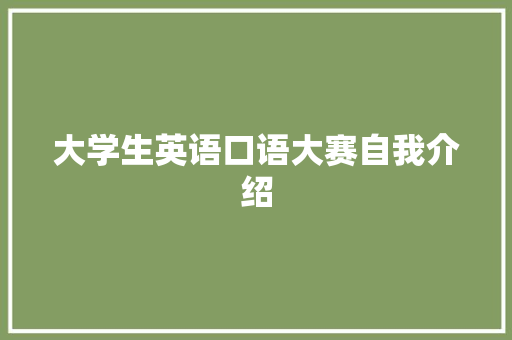 大学生英语口语大赛自我介绍